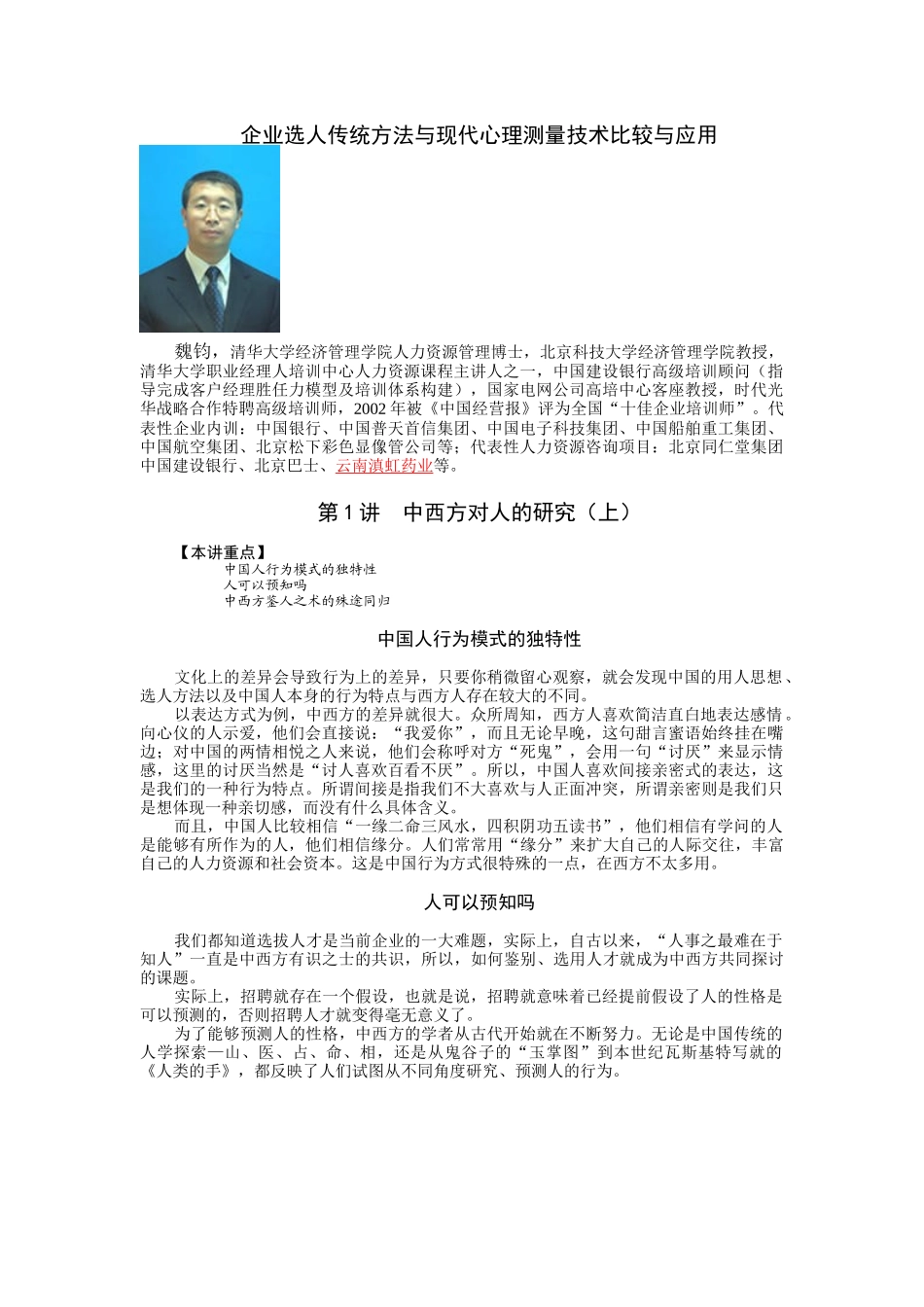 企业选人传统方法与现代心理测量技术比较与应用

魏钧，清华大学经济管理学院人力资源管理博士，北京科技大学经济管理学院教授，清华大学职业经理人培训中心人力资源课程主讲人之一，中国建设银行高级培训顾问（指导完成客户经理胜任力模型及培训体系构建），国家电网公司高培中心客座教授，时代光华战略合作特聘高级培训师，2002 年被《中国经营报》评为全国“十佳企业培训师”。代表性企业内训：中国银行、中国普天首信集团、中国电子科技集团、中国船舶重工集团、中国航空集团、北京松下彩色显像管公司等；代表性人力资源咨询项目：北京同仁堂集团中国建设银行、北京巴士、云南滇虹药业等。

第 1 讲　中西方对人的研究（上）

【本讲重点】
中国人行为模式的独特性
人可以预知吗
中西方鉴人之术的殊途同归

中国人行为模式的独特性

文化上的差异会导致行为上的差异，只要你稍微留心观察，就会发现中国的用人思想、选人方法以及中国人本身的行为特点与西方人存在较大的不同。

以表达方式为例，中西方的差异就很大。众所周知，西方人喜欢简洁直白地表达感情。向心仪的人示爱，他们会直接说：“我爱你”，而且无论早晚，这句甜言蜜语始终挂在嘴边；对中国的两情相悦之人来说，他们会称呼对方“死鬼”，会用一句“讨厌”来显示情感，这里的讨厌当然是“讨人喜欢百看不厌”。所以，中国人喜欢间接亲密式的表达，这是我们的一种行为特点。所谓间接是指我们不大喜欢与人正面冲突，所谓亲密则是我们只是想体现一种亲切感，而没有什么具体含义。

而且，中国人比较相信“一缘二命三风水，四积阴功五读书”，他们相信有学问的人是能够有所作为的人，他们相信缘分。人们常常用“缘分”来扩大自己的人际交往，丰富自己的人力资源和社会资本。这是中国行为方式很特殊的一点，在西方不太多用。

人可以预知吗

我们都知道选拔人才是当前企业的一大难题，实际上，自古以来，“人事之最难在于知人”一直是中西方有识之士的共识，所以，如何鉴别、选用人才就成为中西方共同探讨的课题。

实际上，招聘就存在一个假设，也就是说，招聘就意味着已经提前假设了人的性格是可以预测的，否则招聘人才就变得毫无意义了。

为了能够预测人的性格，中西方的学者从古代开始就在不断努力。无论是中国传统的人学探索—山、医、占、命、相，还是从鬼谷子的“玉掌图”到本世纪瓦斯基特写就的《人类的手》，都反映了人们试图从不同角度研究、预测人的行为。